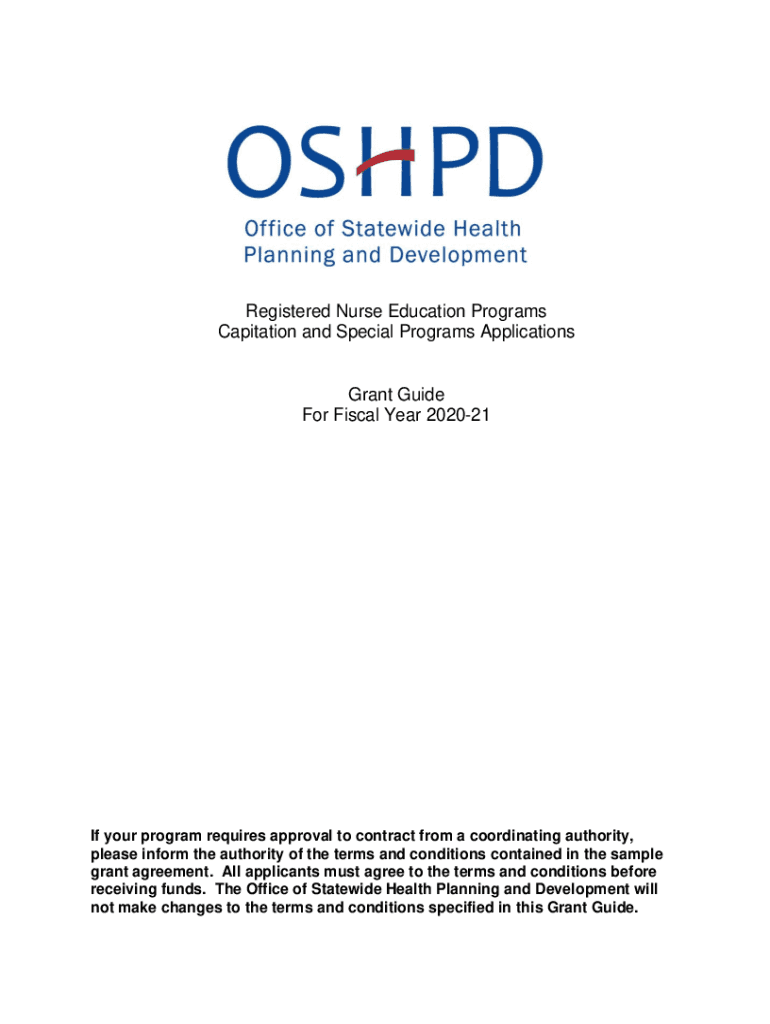 OSHPD

Office of Statewide Health Planning and Development

Registered Nurse Education Programs
Capitation and Special Programs Applications

Grant Guide
For Fiscal Year 2020-21

If your program requires approval to contract from a coordinating authority, please inform the authority of the terms and conditions contained in the sample grant agreement. All applicants must agree to the terms and conditions before receiving funds. The Office of Statewide Health Planning and Development will not make changes to the terms and conditions specified in this Grant Guide.